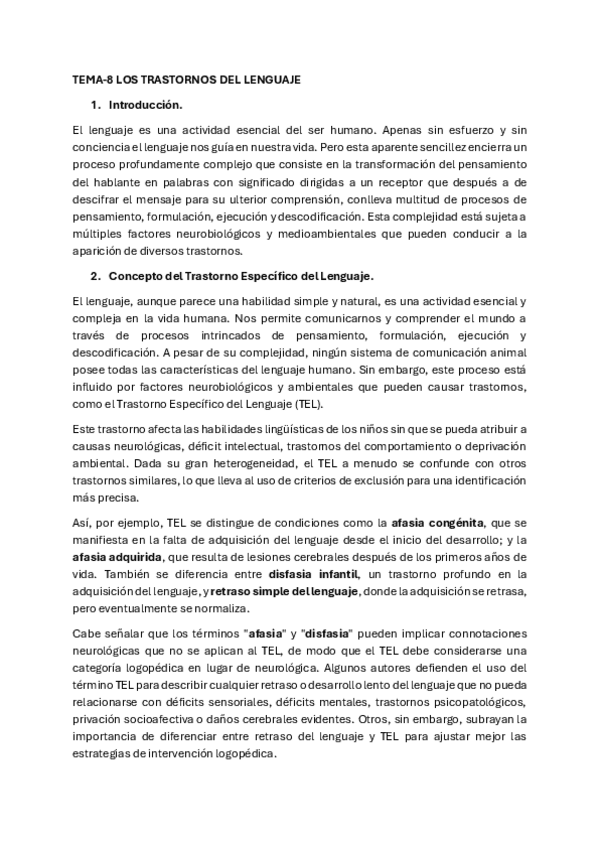 TEMA-8 LOS TRASTORNOS DEL LENGUAJE

1. Introducción.

El lenguaje es una actividad esencial del ser humano. Apenas sin esfuerzo y sin conciencia el lenguaje nos guía en nuestra vida. Pero esta aparente sencillez encierra un proceso profundamente complejo que consiste en la transformación del pensamiento del hablante en palabras con significado dirigidas a un receptor que después a de descifrar el mensaje para su ulterior comprensión, conlleva multitud de procesos de pensamiento, formulación, ejecución y descodificación. Esta complejidad está sujeta a múltiples factores neurobiológicos y medioambientales que pueden conducir a la aparición de diversos trastornos.

2. Concepto del Trastorno Específico del Lenguaje.

El lenguaje, aunque parece una habilidad simple y natural, es una actividad esencial y compleja en la vida humana. Nos permite comunicarnos y comprender el mundo a través de procesos intrincados de pensamiento, formulación, ejecución y descodificación. A pesar de su complejidad, ningún sistema de comunicación animal posee todas las características del lenguaje humano. Sin embargo, este proceso está influido por factores neurobiológicos y ambientales que pueden causar trastornos, como el Trastorno Específico del Lenguaje (TEL).

Este trastorno afecta las habilidades lingüísticas de los niños sin que se pueda atribuir a causas neurológicas, déficit intelectual, trastornos del comportamiento o deprivación ambiental. Dada su gran heterogeneidad, el TEL a menudo se confunde con otros trastornos similares, lo que lleva al uso de criterios de exclusión para una identificación más precisa.

Así, por ejemplo, TEL se distingue de condiciones como la afasia congénita, que se manifiesta en la falta de adquisición del lenguaje desde el inicio del desarrollo; y la afasia adquirida, que resulta de lesiones cerebrales después de los primeros años de vida. También se diferencia entre disfasia infantil, un trastorno profundo en la adquisición del lenguaje, y retraso simple del lenguaje, donde la adquisición se retrasa, pero eventualmente se normaliza.

Cabe señalar que los términos "afasia" y "disfasia" pueden implicar connotaciones neurológicas que no se aplican al TEL, de modo que el TEL debe considerarse una categoría logopédica en lugar de neurológica. Algunos autores defienden el uso del término TEL para describir cualquier retraso o desarrollo lento del lenguaje que no pueda relacionarse con déficits sensoriales, déficits mentales, trastornos psicopatológicos, privación socioafectiva o daños cerebrales evidentes. Otros, sin embargo, subrayan la importancia de diferenciar entre retraso del lenguaje y TEL para ajustar mejor las estrategias de intervención logopédica.